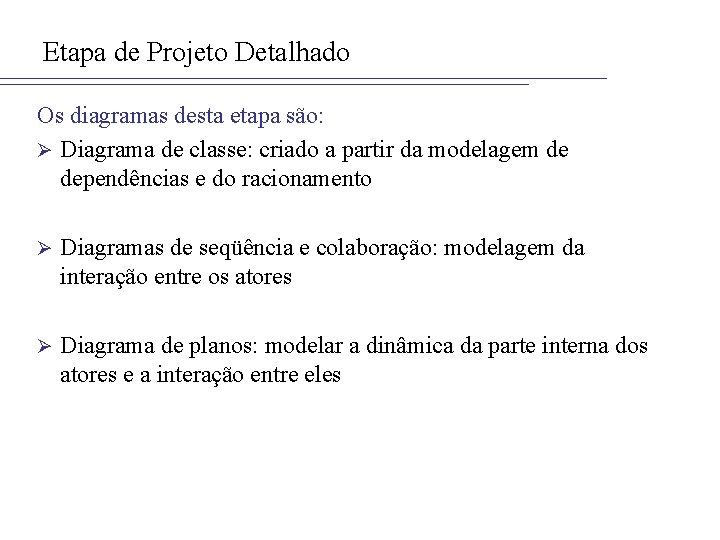 Etapa de Projeto Detalhado

Os diagramas desta etapa são:

➢ Diagrama de classe: criado a partir da modelagem de dependências e do racionamento

➢ Diagramas de seqüência e colaboração: modelagem da interação entre os atores

➢ Diagrama de planos: modelar a dinâmica da parte interna dos atores e a interação entre eles